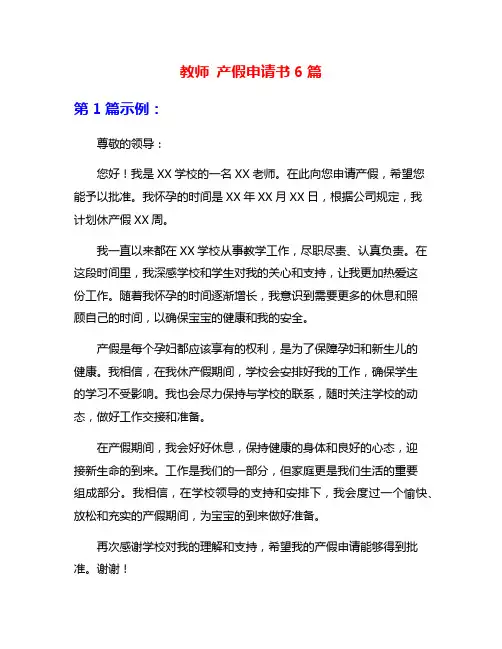 教师 产假申请书 6 篇

第 1 篇示例：

尊敬的领导：

您好！我是 XX 学校的一名 XX 老师。在此向您申请产假，希望您能予以批准。我怀孕的时间是 XX 年 XX 月 XX 日，根据公司规定，我计划休产假 XX 周。

我一直以来都在 XX 学校从事教学工作，尽职尽责、认真负责。在这段时间里，我深感学校和学生对我的关心和支持，让我更加热爱这份工作。随着我怀孕的时间逐渐增长，我意识到需要更多的休息和照顾自己的时间，以确保宝宝的健康和我的安全。

产假是每个孕妇都应该享有的权利，是为了保障孕妇和新生儿的健康。我相信，在我休产假期间，学校会安排好我的工作，确保学生的学习不受影响。我也会尽力保持与学校的联系，随时关注学校的动态，做好工作交接和准备。

在产假期间，我会好好休息，保持健康的身体和良好的心态，迎接新生命的到来。工作是我们的一部分，但家庭更是我们生活的重要组成部分。我相信，在学校领导的支持和安排下，我会度过一个愉快、放松和充实的产假期间，为宝宝的到来做好准备。

再次感谢学校对我的理解和支持，希望我的产假申请能够得到批准。谢谢！